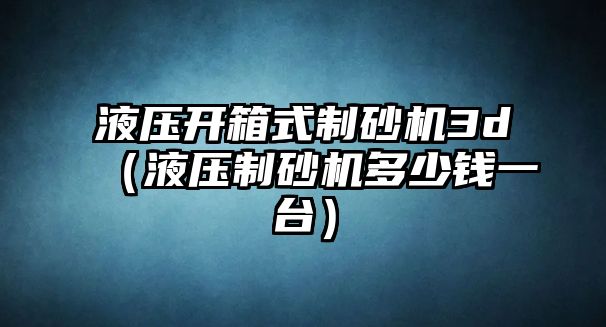 液压开箱式制砂机3d（液压制砂机多少钱一台）